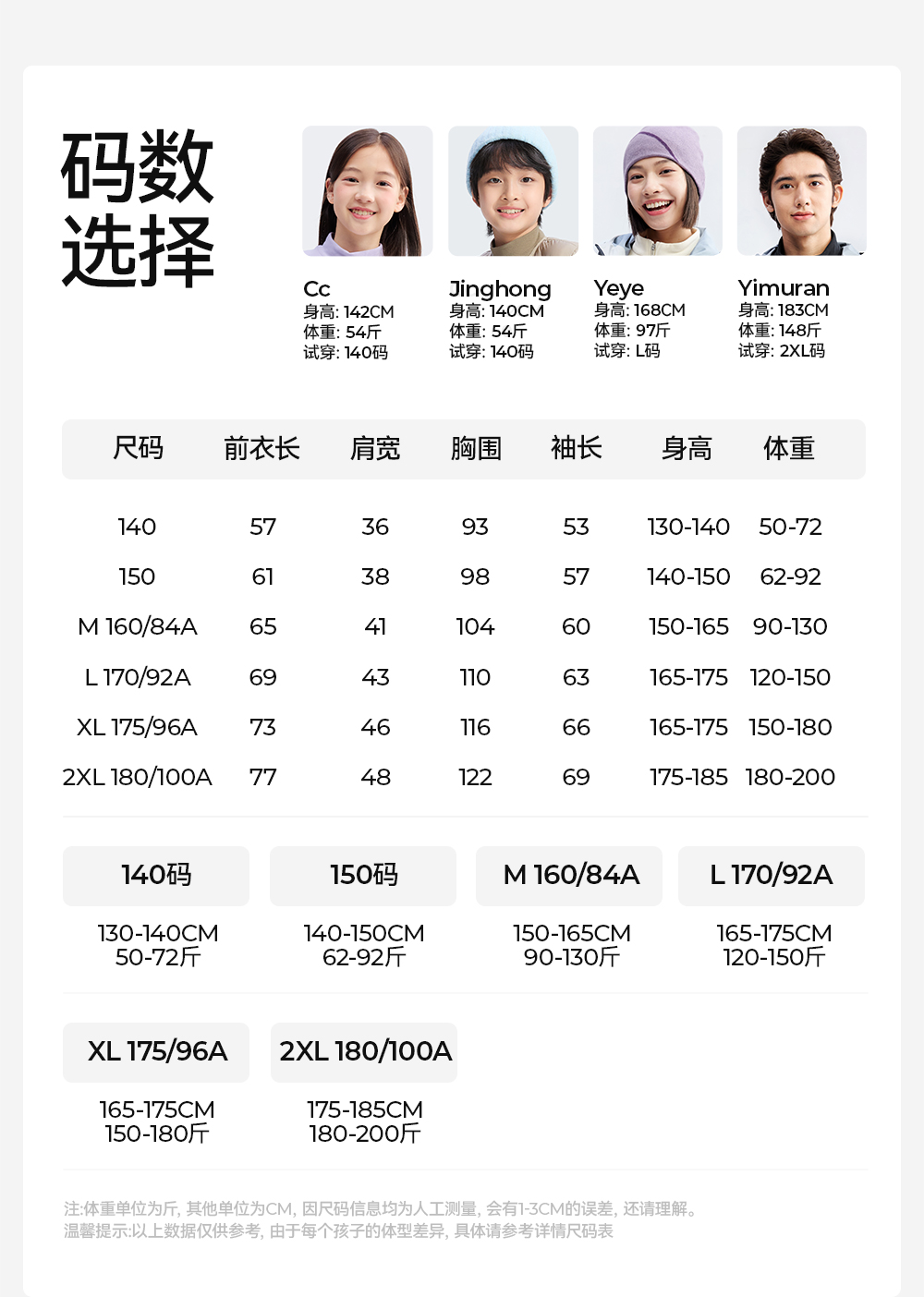 码数选择

Cc
身高: 142CM
体重: 54斤
试穿: 140码

Jinghong
身高: 140CM
体重: 54斤
试穿: 140码

Yeye
身高: 168CM
体重: 97斤
试穿: L码

Yimuran
身高: 183CM
体重: 148斤
试穿: 2XL码

| 尺码 | 前衣长 | 肩宽 | 胸围 | 袖长 | 身高 | 体重 |
|---|---|---|---|---|---|---|
| 140 | 57 | 36 | 93 | 53 | 130-140 | 50-72 |
| 150 | 61 | 38 | 98 | 57 | 140-150 | 62-92 |
| M 160/84A | 65 | 41 | 104 | 60 | 150-165 | 90-130 |
| L 170/92A | 69 | 43 | 110 | 63 | 165-175 | 120-150 |
| XL 175/96A | 73 | 46 | 116 | 66 | 165-175 | 150-180 |
| 2XL 180/100A | 77 | 48 | 122 | 69 | 175-185 | 180-200 |

140码
130-140CM
50-72斤

150码
140-150CM
62-92斤

M 160/84A
150-165CM
90-130斤

L 170/92A
165-175CM
120-150斤

XL 175/96A
165-175CM
150-180斤

2XL 180/100A
175-185CM
180-200斤

注:体重单位为斤, 其他单位为CM, 因尺码信息均为人工测量, 会有1-3CM的误差, 还请理解。
温馨提示:以上数据仅供参考, 由于每个孩子的体型差异, 具体请参考详情尺码表